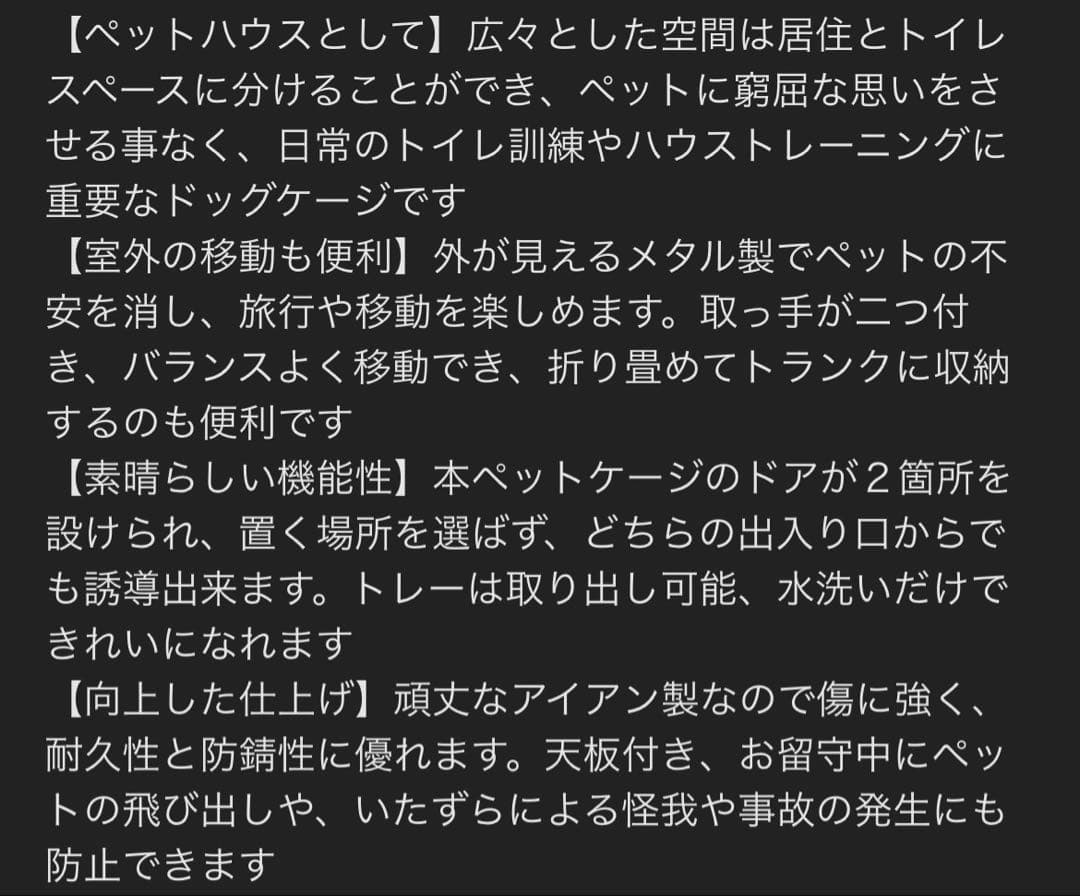 【ペットハウスとして】広々とした空間は居住とトイレスペースに分けることができ、ペットに窮屈な思いをさせる事なく、日常のトイレ訓練やハウストレーニングに重要なドッグケージです
【室外の移動も便利】外が見えるメタル製でペットの不安を消し、旅行や移動を楽しめます。取っ手が二つ付き、バランスよく移動でき、折り畳めてトランクに収納するのも便利です
【素晴らしい機能性】本ペットケージのドアが２箇所を設けられ、置く場所を選ばず、どちらの出入り口からでも誘導出来ます。トレーは取り出し可能、水洗いだけできれいになれます
【向上した仕上げ】頑丈なアイアン製なので傷に強く、耐久性と防錆性に優れます。天板付き、お留守中にペットの飛び出しや、いたずらによる怪我や事故の発生にも防止できます